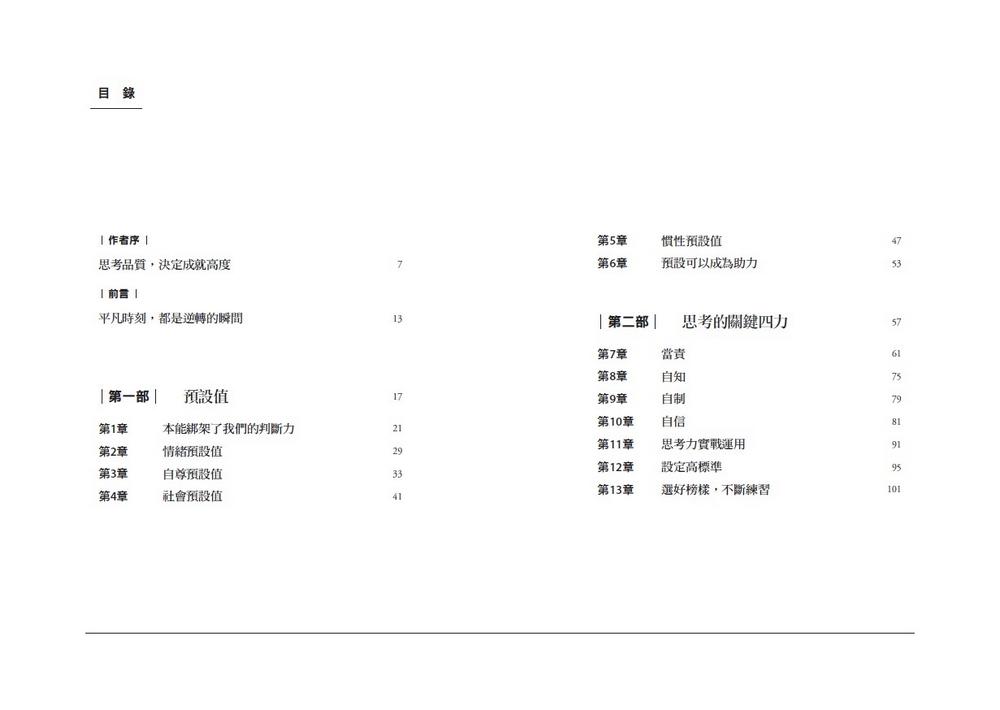 目 錄

| 作者序 |

思考品質，決定成就高度 7

| 前言 |

平凡時刻，都是逆轉的瞬間 13

| 第一部 | 預設值 17

第1章 本能綁架了我們的判斷力 21

第2章 情緒預設值 29

第3章 自尊預設值 33

第4章 社會預設值 41

第5章 慣性預設值 47

第6章 預設可以成為助力 53

| 第二部 | 思考的關鍵四力 57

第7章 當責 61

第8章 自知 75

第9章 自制 79

第10章 自信 81

第11章 思考力實戰運用 91

第12章 設定高標準 95

第13章 選好榜樣，不斷練習 101